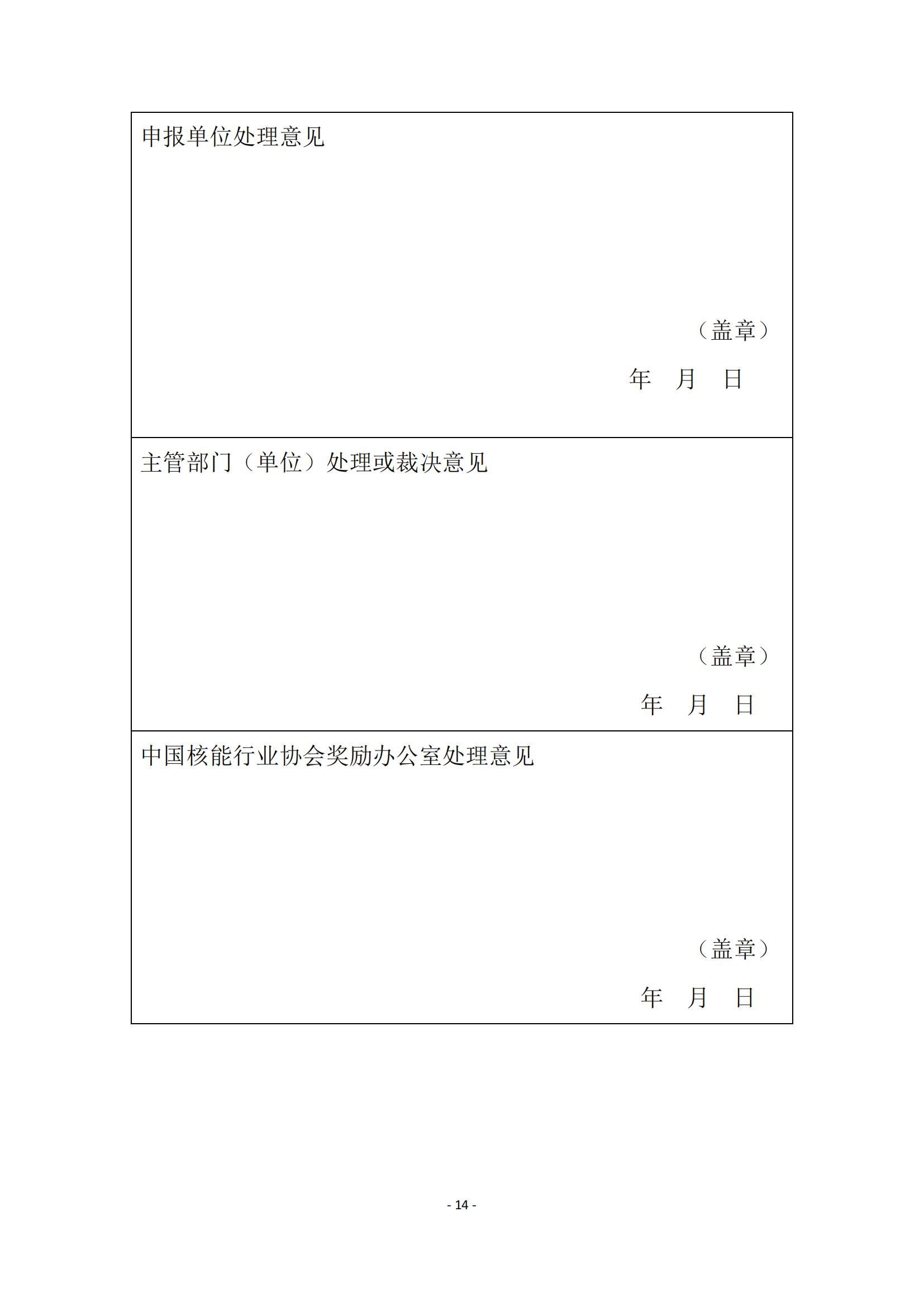 申报单位处理意见

（盖章）

年 月 日

主管部门（单位）处理或裁决意见

（盖章）

年 月 日

中国核能行业协会奖励办公室处理意见

（盖章）

年 月 日

- 14 -